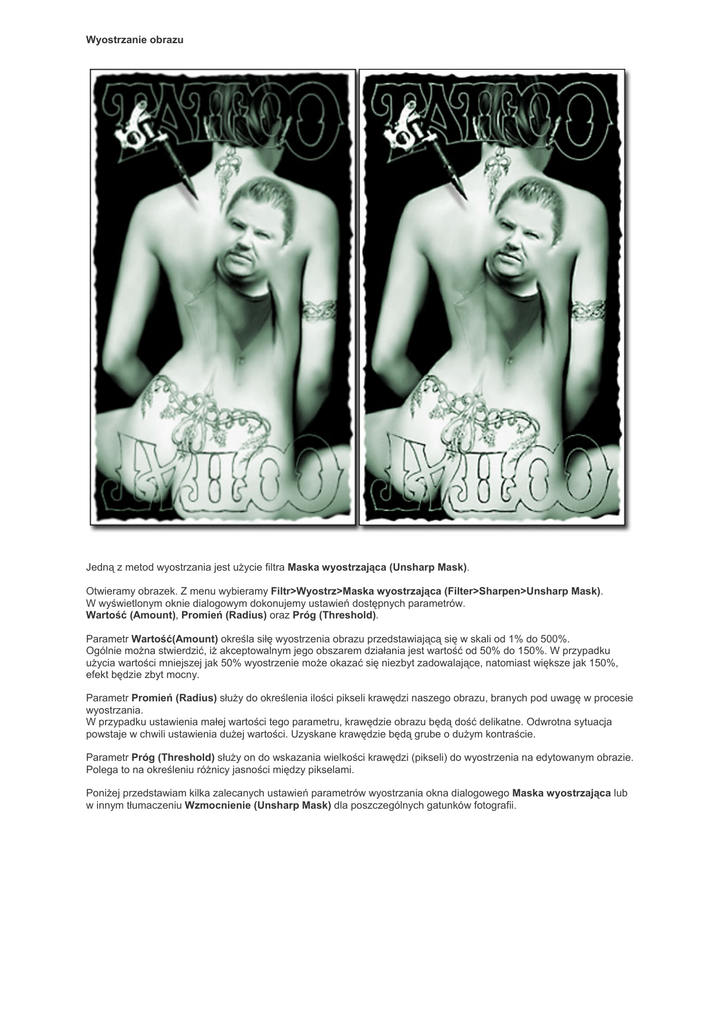 Wyostrzanie obrazu

TATTOO

TATTOO

TATTOO

TATTOO

Jedną z metod wyostrzania jest użycie filtra Maska wyostrzająca (Unsharp Mask).

Otwieramy obrazek. Z menu wybieramy Filtr>Wyostrz>Maska wyostrzająca (Filter>Sharpen>Unsharp Mask).
W wyświetlonym oknie dialogowym dokonujemy ustawień dostępnych parametrów.
Wartość (Amount), Promień (Radius) oraz Próg (Threshold).

Parametr Wartość(Amount) określa siłę wyostrzenia obrazu przedstawiającą się w skali od 1% do 500%. Ogólnie można stwierdzić, iż akceptowalnym jego obszarem działania jest wartość od 50% do 150%. W przypadku użycia wartości mniejszej jak 50% wyostrzenie może okazać się niezbyt zadowalające, natomiast większe jak 150%, efekt będzie zbyt mocny.

Parametr Promień (Radius) służy do określenia ilości pikseli krawędzi naszego obrazu, branych pod uwagę w procesie wyostrzania.
W przypadku ustawienia małej wartości tego parametru, krawędzie obrazu będą dość delikatne. Odwrotna sytuacja powstaje w chwili ustawienia dużej wartości. Uzyskane krawędzie będą grube o dużym kontraście.

Parametr Próg (Threshold) służy on do wskazania wielkości krawędzi (pikseli) do wyostrzenia na edytowanym obrazie. Polega to na określeniu różnicy jasności między pikselami.

Poniżej przedstawiam kilka zalecanych ustawień parametrów wyostrzania okna dialogowego Maska wyostrzająca lub w innym tłumaczeniu Wzmocnienie (Unsharp Mask) dla poszczególnych gatunków fotografii.